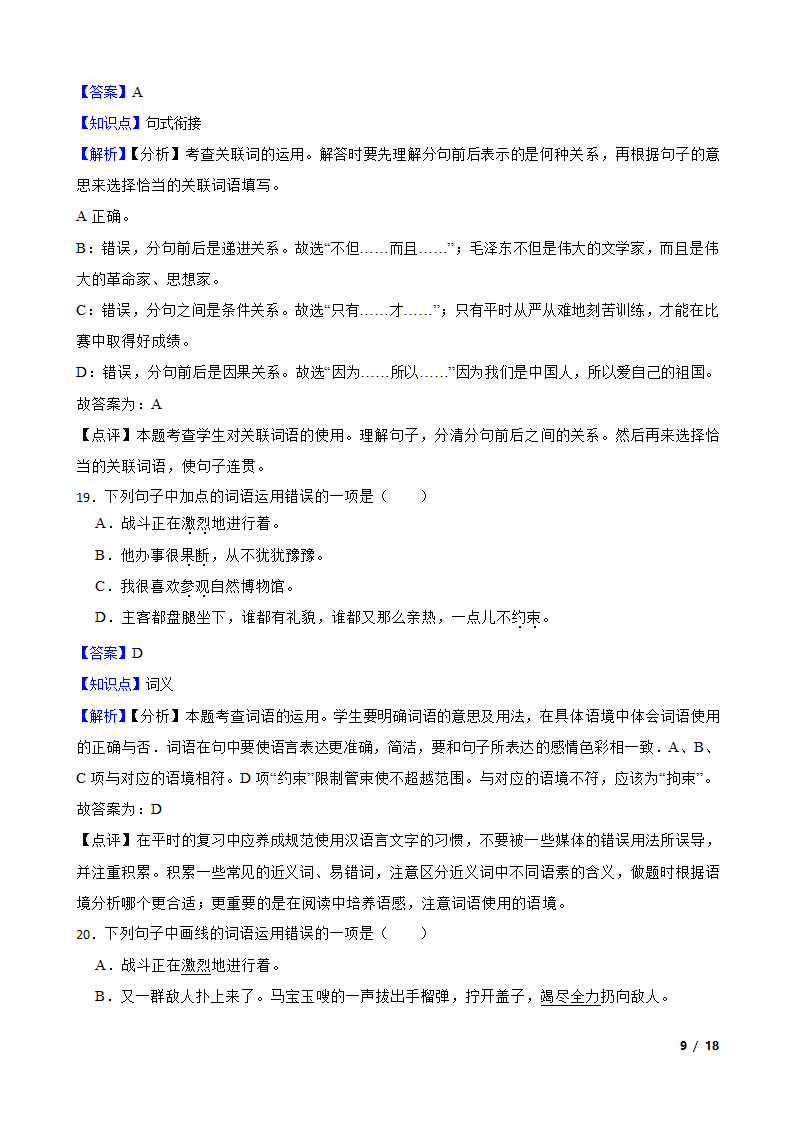 【答案】A

【知识点】句式衔接

【解析】【分析】考查关联词的运用。解答时要先理解分句前后表示的是何种关系，再根据句子的意思来选择恰当的关联词语填写。

A 正确。

B：错误，分句前后是递进关系。故选“不但……而且……”；毛泽东不但是伟大的文学家，而且是伟大的革命家、思想家。

C：错误，分句之间是条件关系。故选“只有……才……”；只有平时从严从难地刻苦训练，才能在比赛中取得好成绩。

D：错误，分句前后是因果关系。故选“因为……所以……”因为我们是中国人，所以爱自己的祖国。

故答案为：A

【点评】本题考查学生对关联词语的使用。理解句子，分清分句前后之间的关系。然后再来选择恰当的关联词语，使句子连贯。

19．下列句子中加点的词语运用错误的一项是（　　）

A．战斗正在激烈地进行着。

B．他办事很果断，从不犹犹豫豫。

C．我很喜欢参观自然博物馆。

D．主客都盘腿坐下，谁都有礼貌，谁都又那么亲热，一点儿不约束。

【答案】D

【知识点】词义

【解析】【分析】本题考查词语的运用。学生要明确词语的意思及用法，在具体语境中体会词语使用的正确与否．词语在句中要使语言表达更准确，简洁，要和句子所表达的感情色彩相一致．A、B、C 项与对应的语境相符。D 项“约束”限制管束使不超越范围。与对应的语境不符，应该为“拘束”。

故答案为：D

【点评】在平时的复习中应养成规范使用汉语言文字的习惯，不要被一些媒体的错误用法所误导，并注重积累。积累一些常见的近义词、易错词，注意区分近义词中不同语素的含义，做题时根据语境分析哪个更合适；更重要的是在阅读中培养语感，注意词语使用的语境。

20．下列句子中画线的词语运用错误的一项是（　　）

A．战斗正在激烈地进行着。

B．又一群敌人扑上来了。马宝玉嗖的一声拔出手榴弹，拧开盖子，竭尽全力扔向敌人。

9 / 18